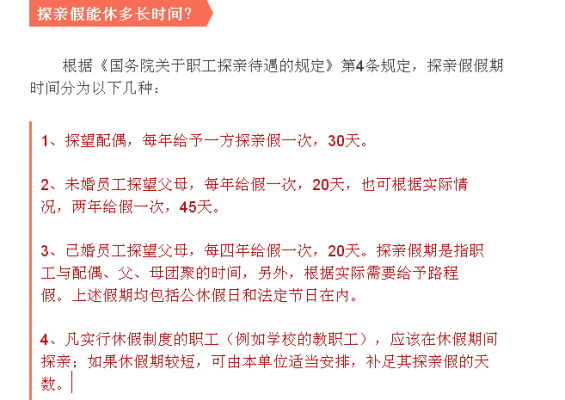 探亲假能休多长时间?

根据《国务院关于职工探亲待遇的规定》第4条规定，探亲假假期时间分为以下几种：

1、探望配偶，每年给予一方探亲假一次，30天。

2、未婚员工探望父母，每年给假一次，20天，也可根据实际情况，两年给假一次，45天。

3、已婚员工探望父母，每四年给假一次，20天。探亲假期是指职工与配偶、父、母团聚的时间，另外，根据实际需要给予路程假。上述假期均包括公休假日和法定节日在内。

4、凡实行休假制度的职工（例如学校的教职工），应该在休假期间探亲；如果休假期较短，可由本单位适当安排，补足其探亲假的天数。